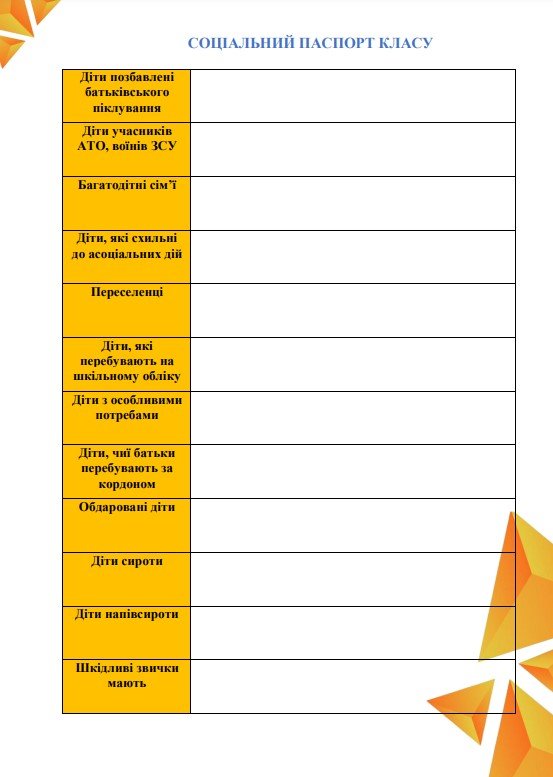 СОЦІАЛЬНИЙ ПАСПОРТ КЛАСУ

| | |
|---|---|
| Діти позбавлені батьківського піклування | |
| Діти учасників АТО, воїнів ЗСУ | |
| Багатодітні сім'ї | |
| Діти, які схильні до асоціальних дій | |
| Переселенці | |
| Діти, які перебувають на шкільному обліку | |
| Діти з особливими потребами | |
| Діти, чиї батьки перебувають за кордоном | |
| Обдаровані діти | |
| Діти сироти | |
| Діти напівсироти | |
| Шкідливі звички мають | |